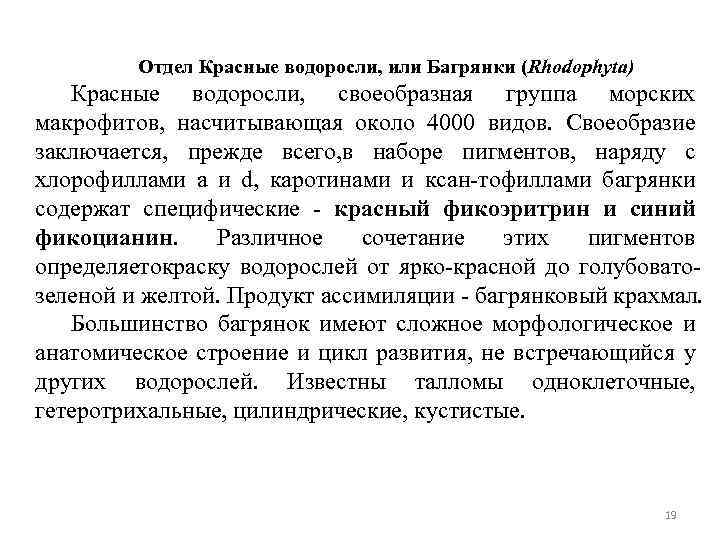 Отдел Красные водоросли, или Багрянки (Rhodophyta)

Красные водоросли, своеобразная группа морских макрофитов, насчитывающая около 4000 видов. Своеобразие заключается, прежде всего,в наборе пигментов, наряду с хлорофиллами a и d, каротинами и ксан-тофиллами багрянки содержат специфические - красный фикоэритрин и синий фикоцианин. Различное сочетание этих пигментов определяетокраску водорослей от ярко-красной до голубовато-зеленой и желтой. Продукт ассимиляции - багрянковый крахмал.

Большинство багрянок имеют сложное морфологическое и анатомическое строение и цикл развития, не встречающийся у других водорослей. Известны талломы одноклеточные, гетеротрихальные, цилиндрические, кустистые.

19